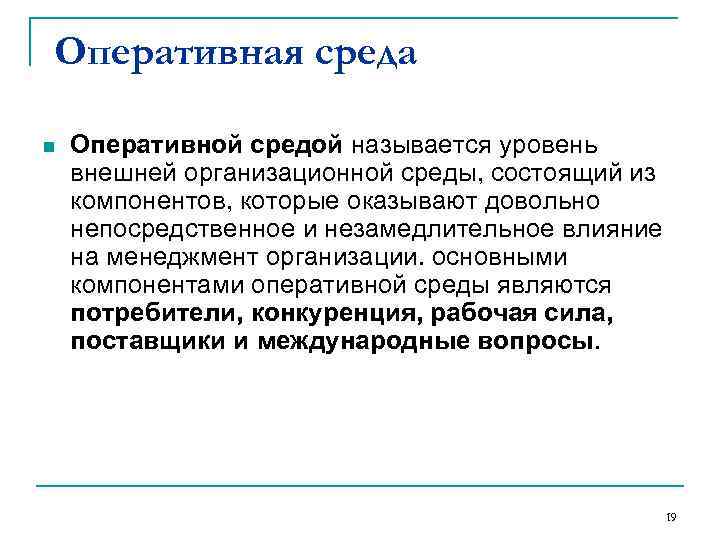 Оперативная среда

Оперативной средой называется уровень внешней организационной среды, состоящий из компонентов, которые оказывают довольно непосредственное и незамедлительное влияние на менеджмент организации. основными компонентами оперативной среды являются потребители, конкуренция, рабочая сила, поставщики и международные вопросы.

19